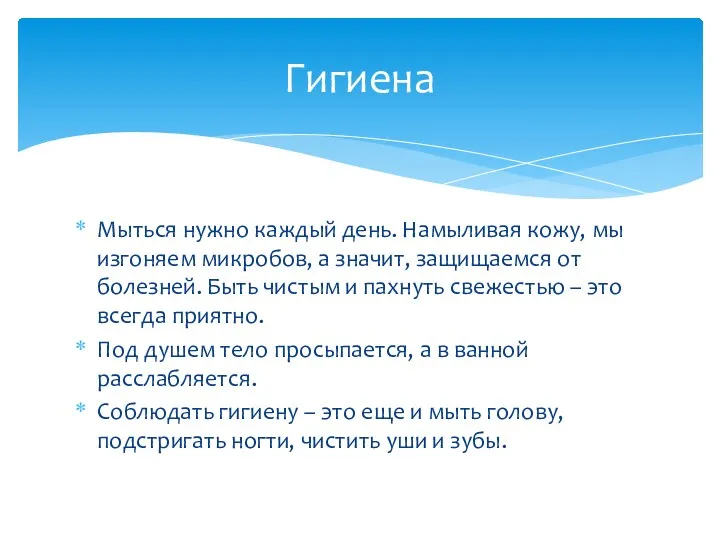 Гигиена

* Мыться нужно каждый день. Намыливая кожу, мы изгоняем микробов, а значит, защищаемся от болезней. Быть чистым и пахнуть свежестью – это всегда приятно.
* Под душем тело просыпается, а в ванной расслабляется.
* Соблюдать гигиену – это еще и мыть голову, подстригать ногти, чистить уши и зубы.